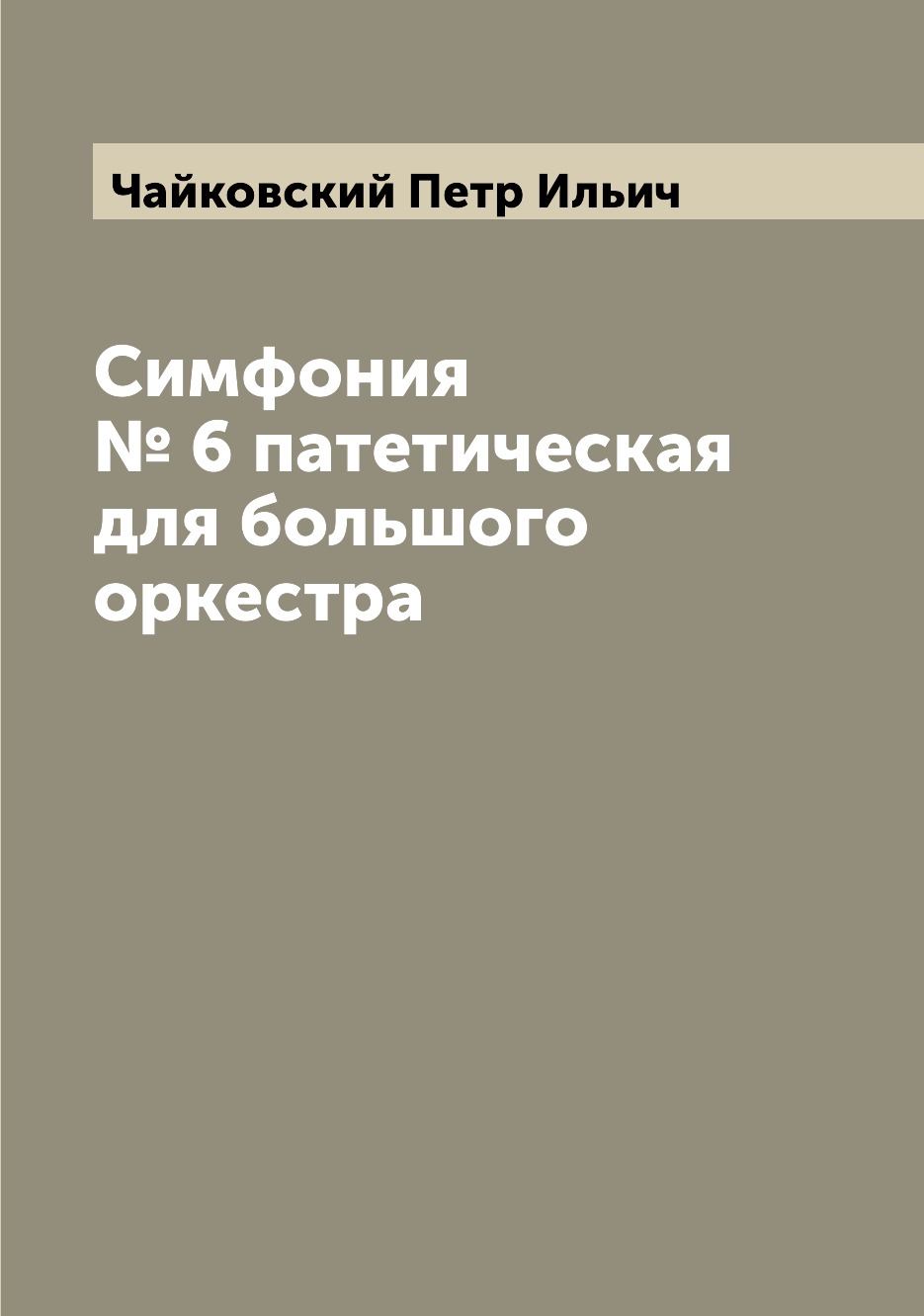 Чайковский Петр Ильич

Симфония
№ 6 патетическая
для большого
оркестра